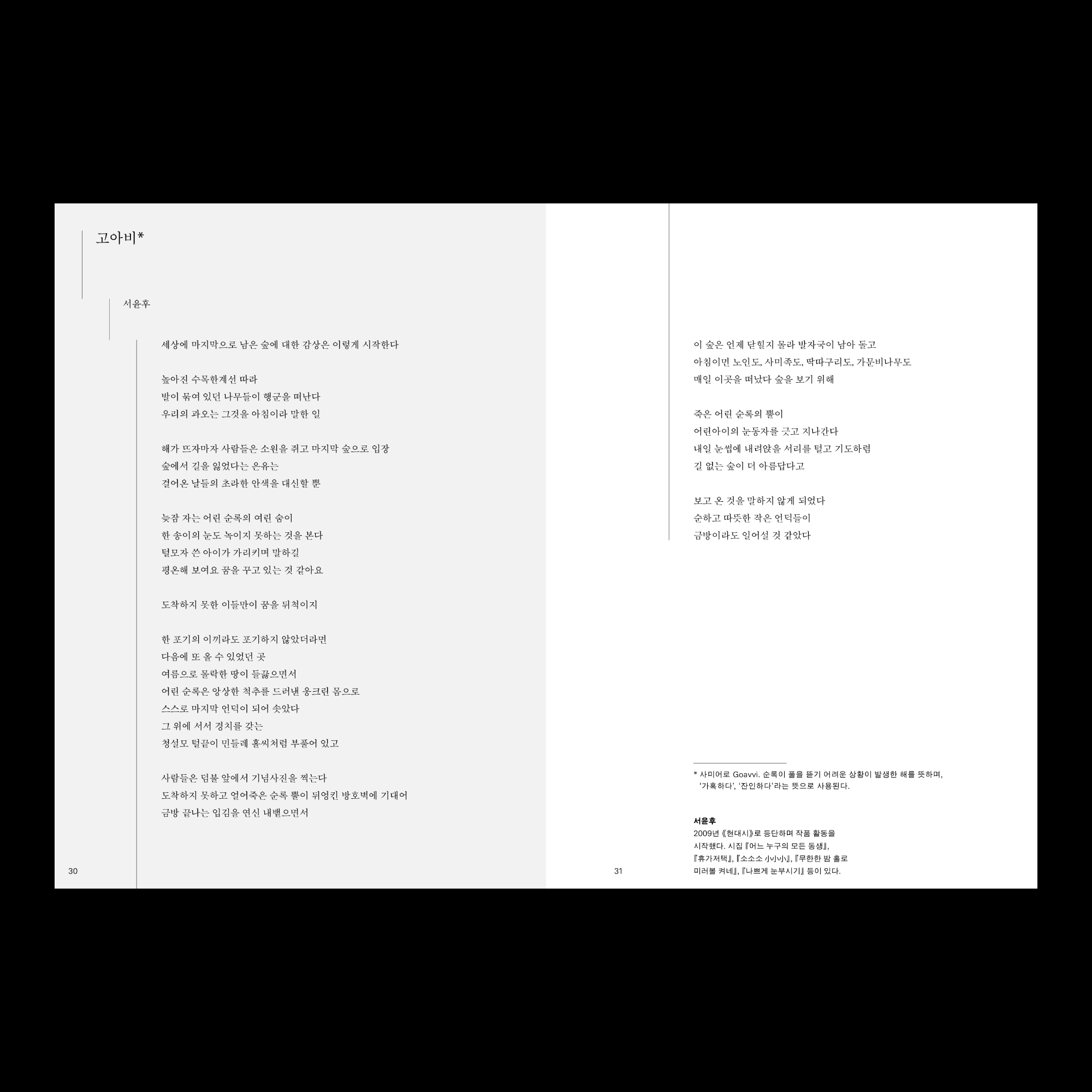 고아비*

서윤후

세상에 마지막으로 남은 숲에 대한 감상은 이렇게 시작한다

높아진 수목한계선 따라
발이 묶여 있던 나무들이 행군을 떠난다
우리의 과오는 그것을 아침이라 말한 일

해가 뜨자마자 사람들은 소원을 쥐고 마지막 숲으로 입장
숲에서 길을 잃었다는 은유는
걸어온 날들의 초라한 안색을 대신할 뿐

늦잠 자는 어린 순록의 여린 숨이
한 송이의 눈도 녹이지 못하는 것을 본다
털모자 쓴 아이가 가리키며 말하길
평온해 보여요 꿈을 꾸고 있는 것 같아요

도착하지 못한 이들만이 꿈을 뒤척이지

한 포기의 이끼라도 포기하지 않았더라면
다음에 또 올 수 있었던 곳
여름으로 몰락한 땅이 들끓으면서
어린 순록은 앙상한 척추를 드러낸 웅크린 몸으로
스스로 마지막 언덕이 되어 솟았다
그 위에 서서 경치를 갖는
청설모 털끝이 민들레 홀씨처럼 부풀어 있고

사람들은 덤불 앞에서 기념사진을 찍는다
도착하지 못하고 얼어죽은 순록 뿔이 뒤엉킨 방호벽에 기대어
금방 끝나는 입김을 연신 내뱉으면서

30

이 숲은 언제 닫힐지 몰라 발자국이 남아 돌고
아침이면 노인도, 사미족도, 딱따구리도, 가문비나무도
매일 이곳을 떠났다 숲을 보기 위해

죽은 어린 순록의 뿔이
어린아이의 눈동자를 긋고 지나간다
내일 눈썹에 내려앉을 서리를 털고 기도하렴
길 없는 숲이 더 아름답다고

보고 온 것을 말하지 않게 되었다
순하고 따뜻한 작은 언덕들이
금방이라도 일어설 것 같았다

* 사미어로 Goavvi. 순록이 풀을 뜯기 어려운 상황이 발생한 해를 뜻하며, '가혹하다', '잔인하다'라는 뜻으로 사용된다.

서윤후
2009년 《현대시》로 등단하며 작품 활동을 시작했다. 시집 『어느 누구의 모든 동생』, 『휴가저택』, 『소소소 小小小』, 『무한한 밤 홀로 미러볼 켜네』, 『나쁘게 눈부시기』 등이 있다.

31